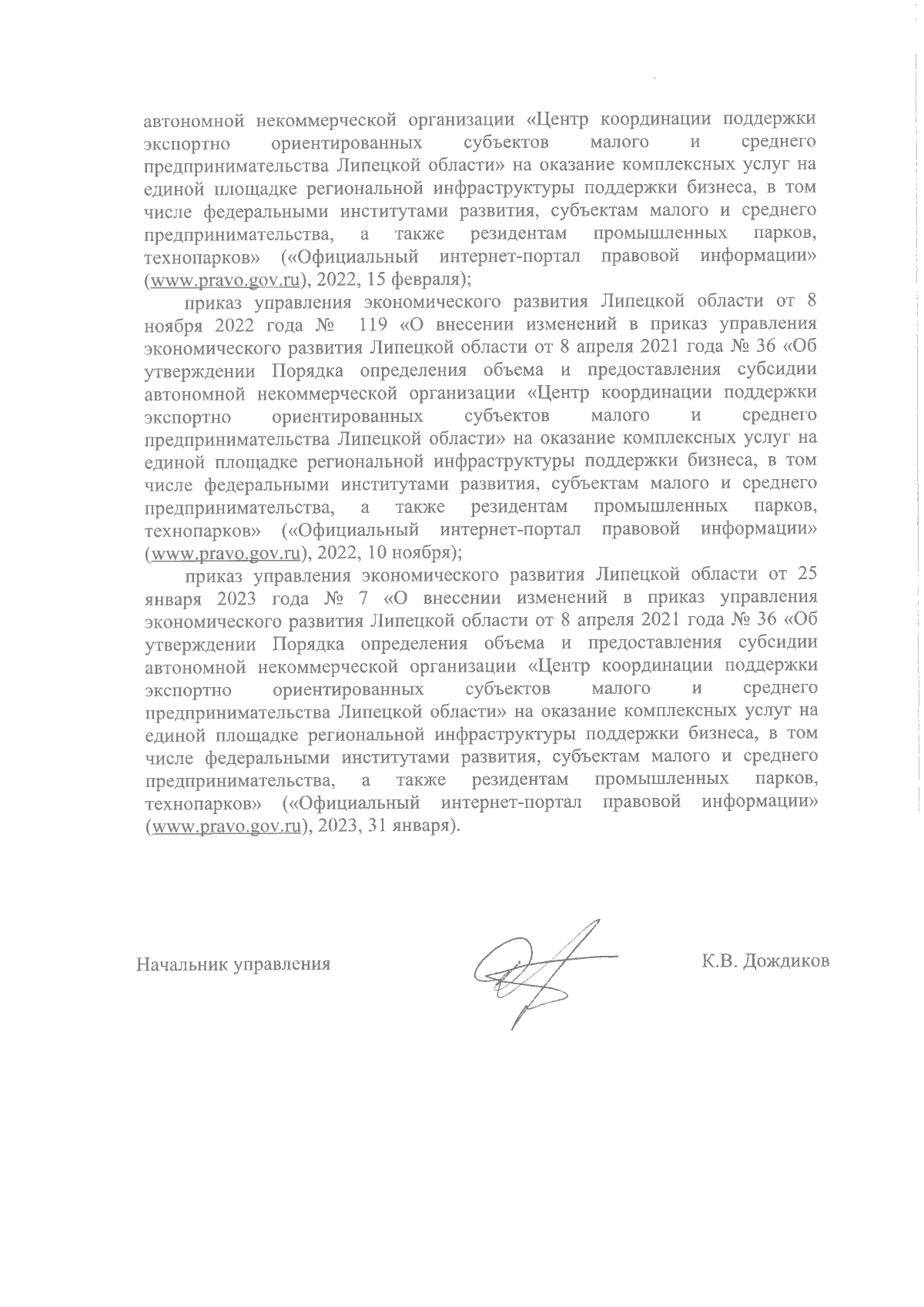 автономной некоммерческой организации «Центр координации поддержки экспортно ориентированных субъектов малого и среднего предпринимательства Липецкой области» на оказание комплексных услуг на единой площадке региональной инфраструктуры поддержки бизнеса, в том числе федеральными институтами развития, субъектам малого и среднего предпринимательства, а также резидентам промышленных парков, технопарков» («Официальный интернет-портал правовой информации» (www.pravo.gov.ru), 2022, 15 февраля);

приказ управления экономического развития Липецкой области от 8 ноября 2022 года № 119 «О внесении изменений в приказ управления экономического развития Липецкой области от 8 апреля 2021 года № 36 «Об утверждении Порядка определения объема и предоставления субсидии автономной некоммерческой организации «Центр координации поддержки экспортно ориентированных субъектов малого и среднего предпринимательства Липецкой области» на оказание комплексных услуг на единой площадке региональной инфраструктуры поддержки бизнеса, в том числе федеральными институтами развития, субъектам малого и среднего предпринимательства, а также резидентам промышленных парков, технопарков» («Официальный интернет-портал правовой информации» (www.pravo.gov.ru), 2022, 10 ноября);

приказ управления экономического развития Липецкой области от 25 января 2023 года № 7 «О внесении изменений в приказ управления экономического развития Липецкой области от 8 апреля 2021 года № 36 «Об утверждении Порядка определения объема и предоставления субсидии автономной некоммерческой организации «Центр координации поддержки экспортно ориентированных субъектов малого и среднего предпринимательства Липецкой области» на оказание комплексных услуг на единой площадке региональной инфраструктуры поддержки бизнеса, в том числе федеральными институтами развития, субъектам малого и среднего предпринимательства, а также резидентам промышленных парков, технопарков» («Официальный интернет-портал правовой информации» (www.pravo.gov.ru), 2023, 31 января).

Начальник управления К.В. Дождиков